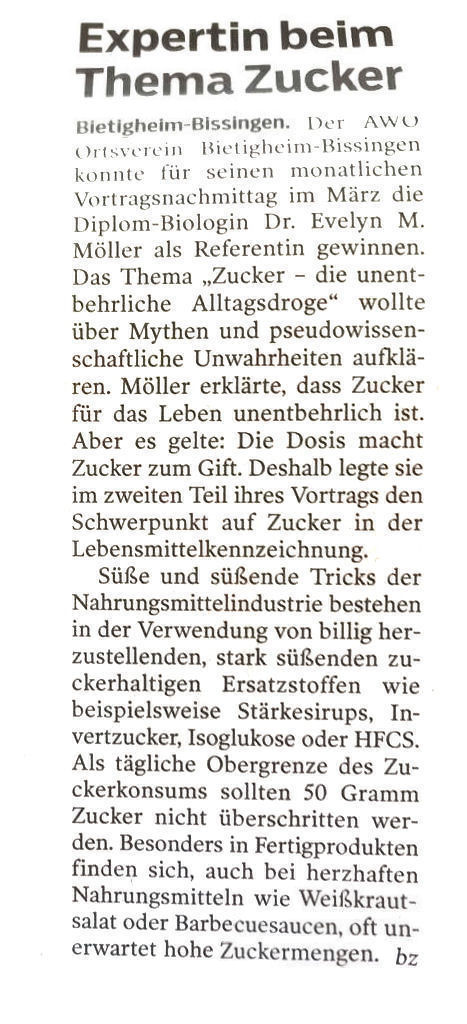 Expertin beim Thema Zucker

Bietigheim-Bissingen. Der AWO Ortsverein Bietigheim-Bissingen konnte für seinen monatlichen Vortragsnachmittag im März die Diplom-Biologin Dr. Evelyn M. Möller als Referentin gewinnen. Das Thema „Zucker – die unentbehrliche Alltagsdroge“ wollte über Mythen und pseudowissenschaftliche Unwahrheiten aufklären. Möller erklärte, dass Zucker für das Leben unentbehrlich ist. Aber es gelte: Die Dosis macht Zucker zum Gift. Deshalb legte sie im zweiten Teil ihres Vortrags den Schwerpunkt auf Zucker in der Lebensmittelkennzeichnung.

Süße und süßende Tricks der Nahrungsmittelindustrie bestehen in der Verwendung von billig herzustellenden, stark süßenden zuckerhaltigen Ersatzstoffen wie beispielsweise Stärkesirups, Invertzucker, Isoglukose oder HFCS. Als tägliche Obergrenze des Zuckerkonsums sollten 50 Gramm Zucker nicht überschritten werden. Besonders in Fertigprodukten finden sich, auch bei herzhaften Nahrungsmitteln wie Weißkrautsalat oder Barbecuesaucen, oft unerwartet hohe Zuckermengen. bz